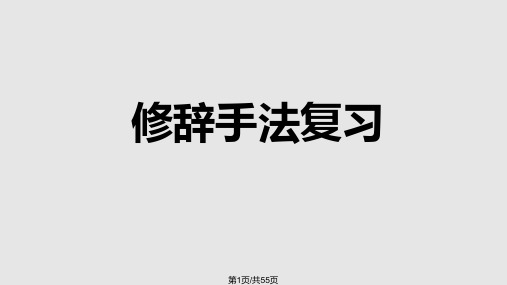 修辞手法复习

第1页/共55页